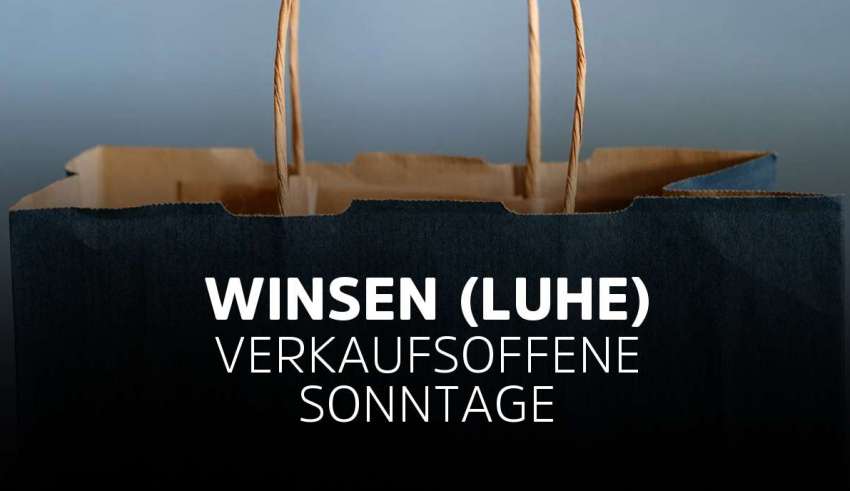 WINSEN (LUHE)
VERKAUFSOFFENE SONNTAGE